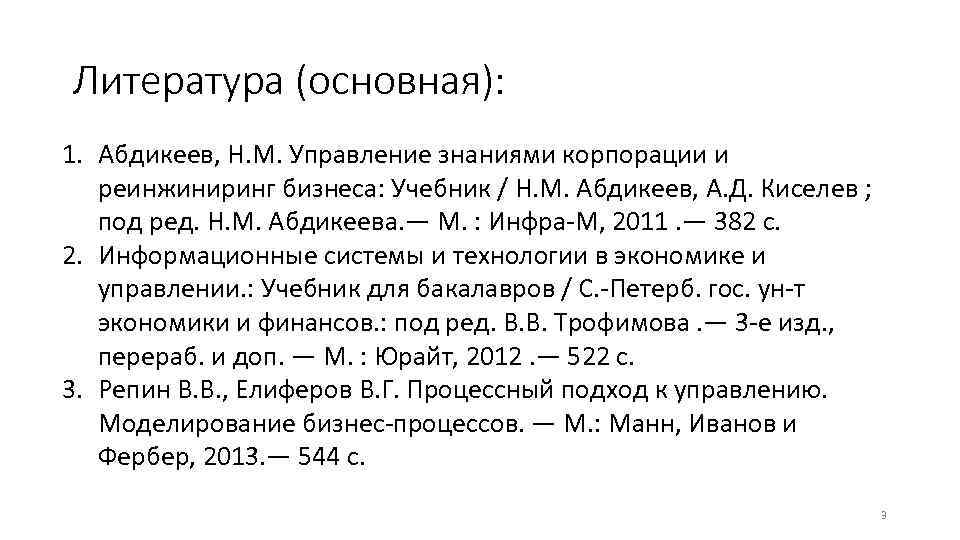 Литература (основная):

1. Абдикеев, Н.М. Управление знаниями корпорации и реинжиниринг бизнеса: Учебник / Н.М. Абдикеев, А.Д. Киселев ; под ред. Н.М. Абдикеева.— М. : Инфра-М, 2011 .— 382 с.
2. Информационные системы и технологии в экономике и управлении.: Учебник для бакалавров / С.-Петерб. гос. ун-т экономики и финансов.: под ред. В.В. Трофимова .— 3-е изд., перераб. и доп. — М. : Юрайт, 2012 .— 522 с.
3. Репин В.В., Елиферов В.Г. Процессный подход к управлению. Моделирование бизнес-процессов. — М.: Манн, Иванов и Фербер, 2013.— 544 с.

3